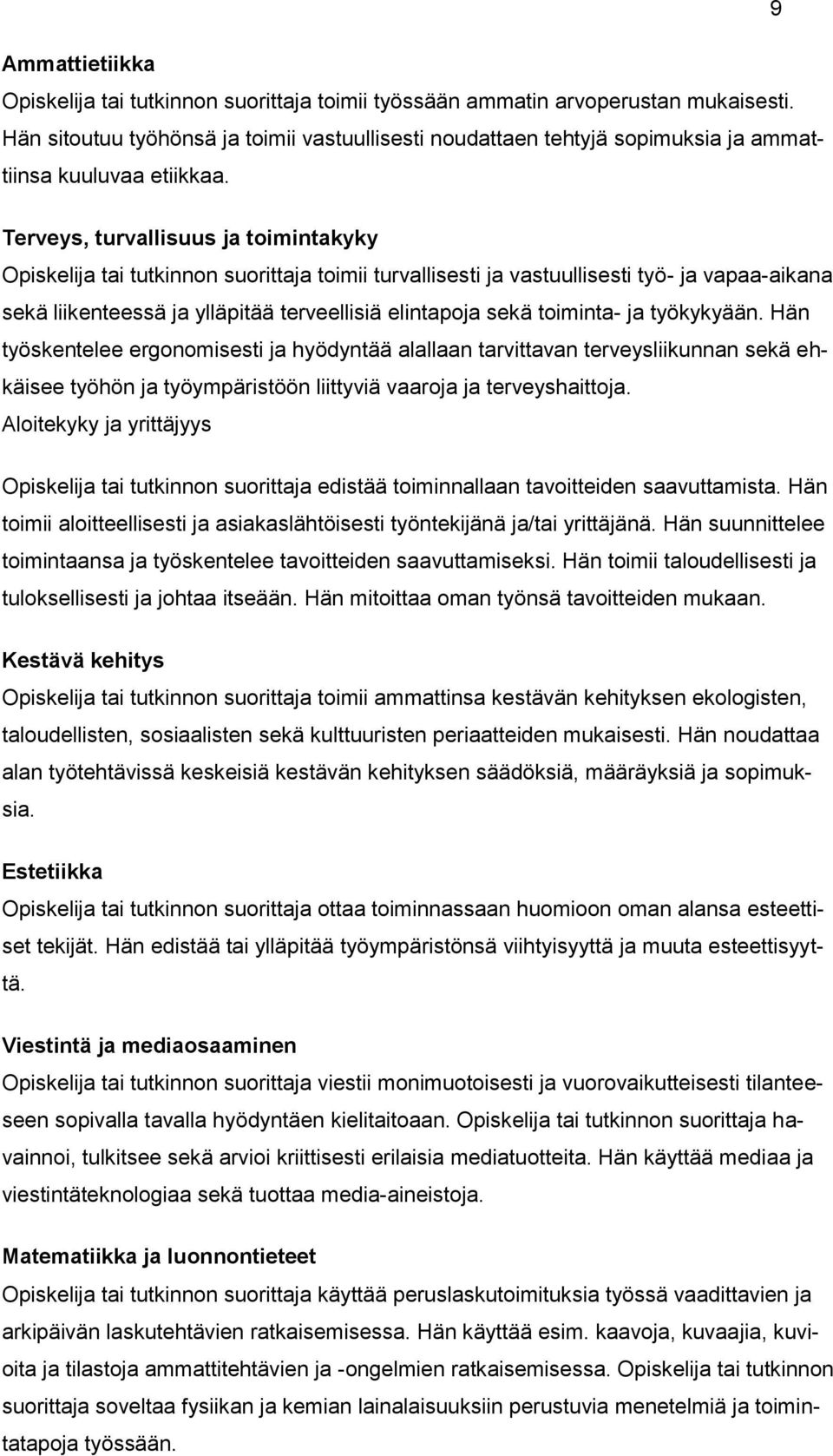 9

Ammattietiikka
Opiskelija tai tutkinnon suorittaja toimii työssään ammatin arvoperustan mukaisesti. Hän sitoutuu työhönsä ja toimii vastuullisesti noudattaen tehtyjä sopimuksia ja ammattiinsa kuuluvaa etiikkaa.

Terveys, turvallisuus ja toimintakyky
Opiskelija tai tutkinnon suorittaja toimii turvallisesti ja vastuullisesti työ- ja vapaa-aikana sekä liikenteessä ja ylläpitää terveellisiä elintapoja sekä toiminta- ja työkykyään. Hän työskentelee ergonomisesti ja hyödyntää alallaan tarvittavan terveysliikunnan sekä ehkäisee työhön ja työympäristöön liittyviä vaaroja ja terveyshaittoja.
Aloitekyky ja yrittäjyys

Opiskelija tai tutkinnon suorittaja edistää toiminnallaan tavoitteiden saavuttamista. Hän toimii aloitteellisesti ja asiakaslähtöisesti työntekijänä ja/tai yrittäjänä. Hän suunnittelee toimintaansa ja työskentelee tavoitteiden saavuttamiseksi. Hän toimii taloudellisesti ja tuloksellisesti ja johtaa itseään. Hän mitoittaa oman työnsä tavoitteiden mukaan.

Kestävä kehitys
Opiskelija tai tutkinnon suorittaja toimii ammattinsa kestävän kehityksen ekologisten, taloudellisten, sosiaalisten sekä kulttuuristen periaatteiden mukaisesti. Hän noudattaa alan työtehtävissä keskeisiä kestävän kehityksen säädöksiä, määräyksiä ja sopimuksia.

Estetiikka
Opiskelija tai tutkinnon suorittaja ottaa toiminnassaan huomioon oman alansa esteettiset tekijät. Hän edistää tai ylläpitää työympäristönsä viihtyisyyttä ja muuta esteettisyyttä.

Viestintä ja mediaosaaminen
Opiskelija tai tutkinnon suorittaja viestii monimuotoisesti ja vuorovaikutteisesti tilanteeseen sopivalla tavalla hyödyntäen kielitaitoaan. Opiskelija tai tutkinnon suorittaja havainnoi, tulkitsee sekä arvioi kriittisesti erilaisia mediatuotteita. Hän käyttää mediaa ja viestintäteknologiaa sekä tuottaa media-aineistoja.

Matematiikka ja luonnontieteet
Opiskelija tai tutkinnon suorittaja käyttää peruslaskutoimituksia työssä vaadittavien ja arkipäivän laskutehtävien ratkaisemisessa. Hän käyttää esim. kaavoja, kuvaajia, kuvioita ja tilastoja ammattitehtävien ja -ongelmien ratkaisemisessa. Opiskelija tai tutkinnon suorittaja soveltaa fysiikan ja kemian lainalaisuuksiin perustuvia menetelmiä ja toimintatapoja työssään.